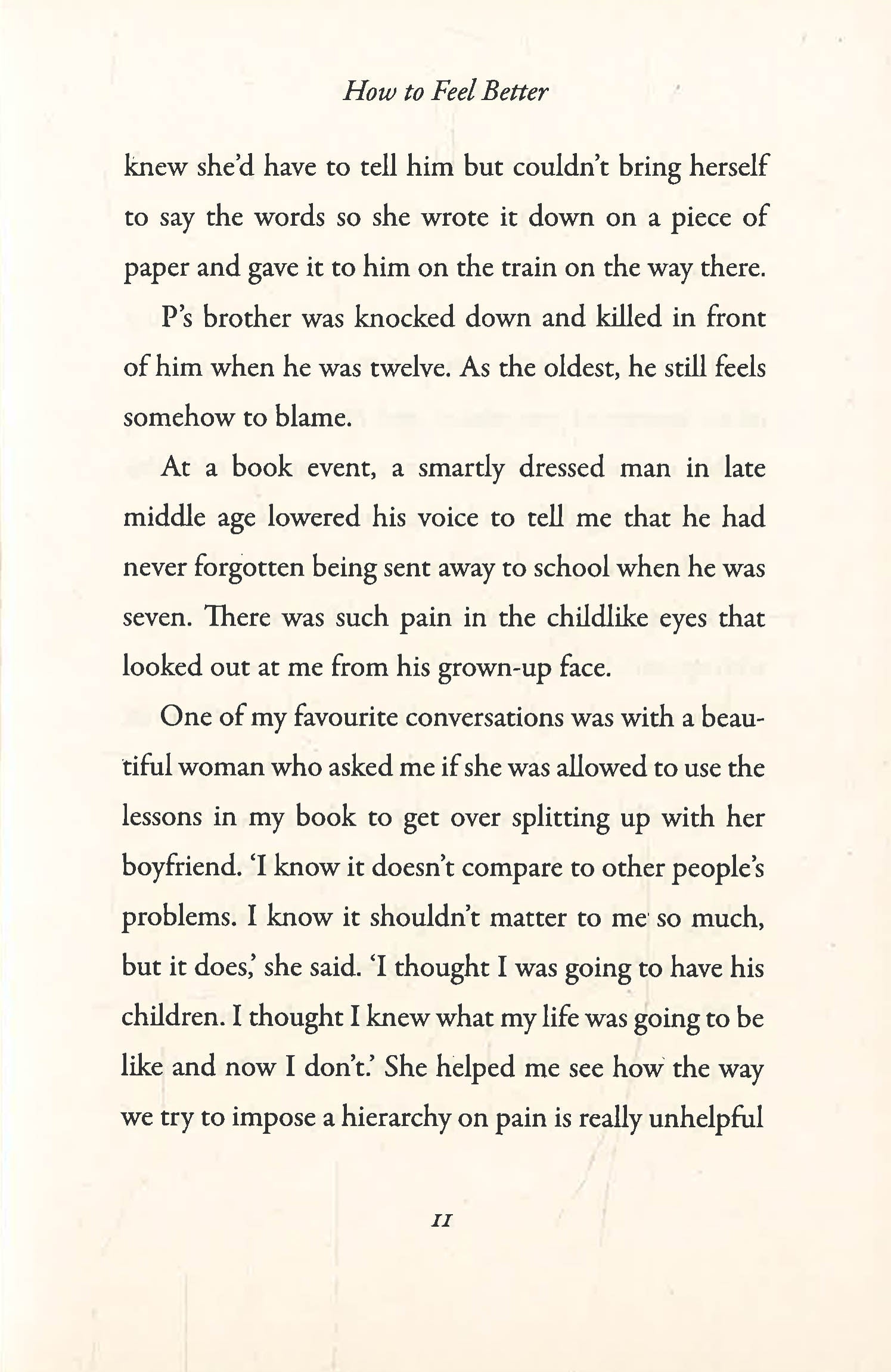 How to Feel Better

knew she'd have to tell him but couldn't bring herself to say the words so she wrote it down on a piece of paper and gave it to him on the train on the way there.

P's brother was knocked down and killed in front of him when he was twelve. As the oldest, he still feels somehow to blame.

At a book event, a smartly dressed man in late middle age lowered his voice to tell me that he had never forgotten being sent away to school when he was seven. There was such pain in the childlike eyes that looked out at me from his grown-up face.

One of my favourite conversations was with a beautiful woman who asked me if she was allowed to use the lessons in my book to get over splitting up with her boyfriend. 'I know it doesn't compare to other people's problems. I know it shouldn't matter to me so much, but it does,' she said. 'I thought I was going to have his children. I thought I knew what my life was going to be like and now I don't.' She helped me see how the way we try to impose a hierarchy on pain is really unhelpful

11